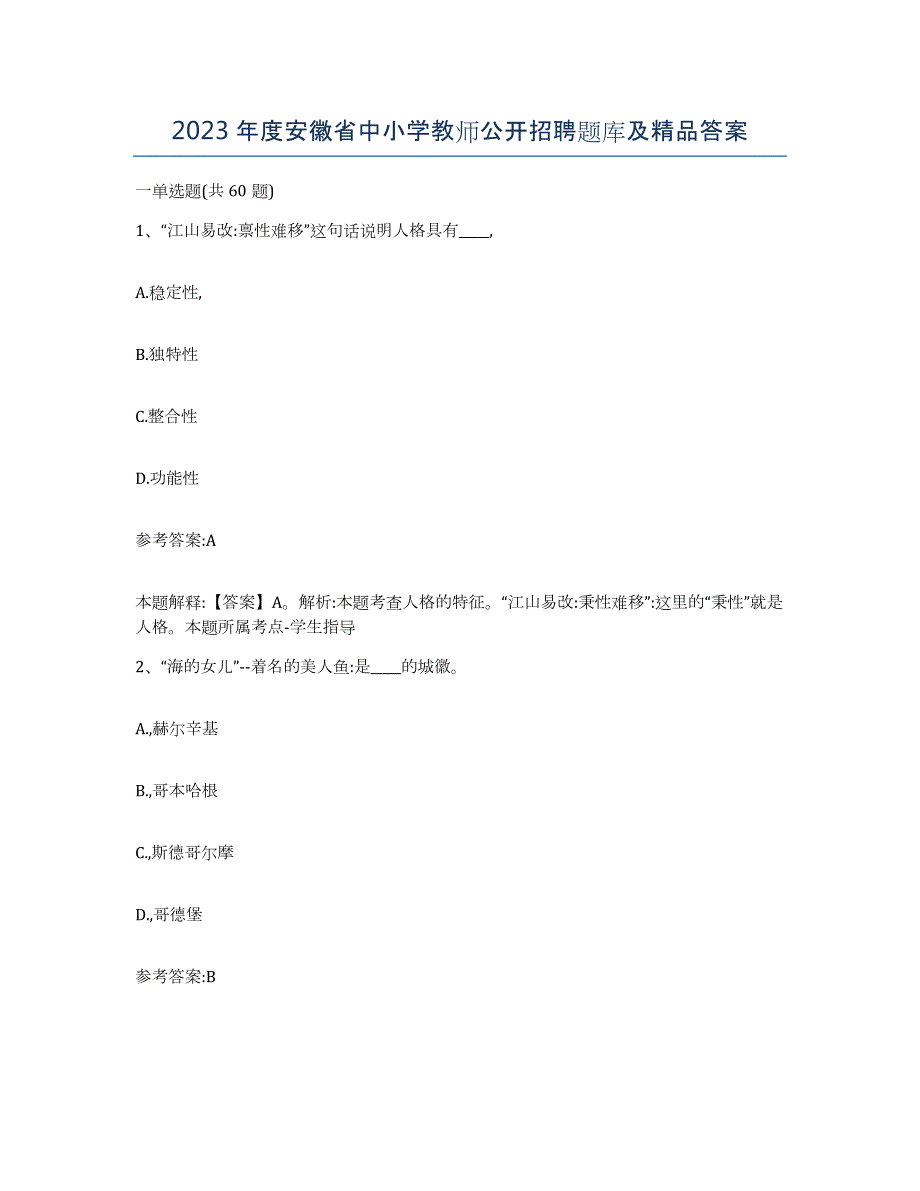 2023年度安徽省中小学教师公开招聘题库及精品答案

一单选题(共60题)

1、“江山易改:禀性难移”这句话说明人格具有____,

A.稳定性,

B.独特性

C.整合性

D.功能性

参考答案:A

本题解释:【答案】A。解析:本题考查人格的特征。“江山易改:秉性难移”:这里的“秉性”就是人格。本题所属考点-学生指导

2、“海的女儿”--着名的美人鱼:是____的城徽。

A.,赫尔辛基

B.,哥本哈根

C.,斯德哥尔摩

D.,哥德堡

参考答案:B